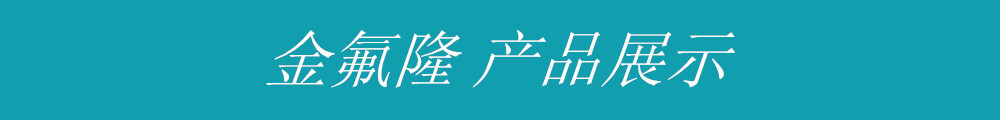 金氟隆 产品展示